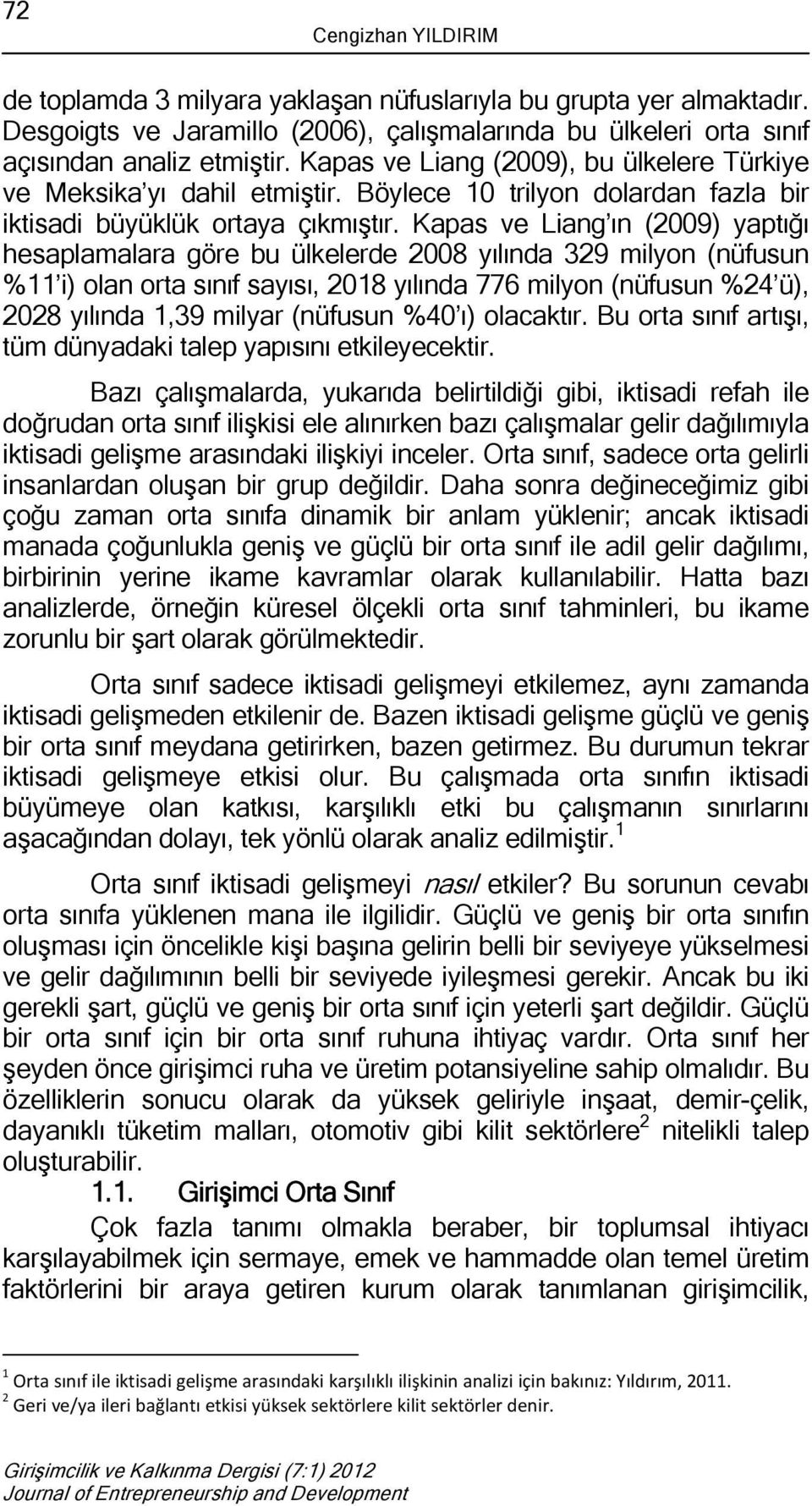 72

Cengizhan YILDIRIM

de toplamda 3 milyara yaklaşan nüfuslarıyla bu grupta yer almaktadır. Desgoigts ve Jaramillo (2006), çalışmalarında bu ülkeleri orta sınıf açısından analiz etmiştir. Kapas ve Liang (2009), bu ülkelere Türkiye ve Meksika'yı dahil etmiştir. Böylece 10 trilyon dolardan fazla bir iktisadi büyüklük ortaya çıkmıştır. Kapas ve Liang'ın (2009) yaptığı hesaplamalara göre bu ülkelerde 2008 yılında 329 milyon (nüfusun %11'i) olan orta sınıf sayısı, 2018 yılında 776 milyon (nüfusun %24'ü), 2028 yılında 1,39 milyar (nüfusun %40'ı) olacaktır. Bu orta sınıf artışı, tüm dünyadaki talep yapısını etkileyecektir.

Bazı çalışmalarda, yukarıda belirtildiği gibi, iktisadi refah ile doğrudan orta sınıf ilişkisi ele alınırken bazı çalışmalar gelir dağılımıyla iktisadi gelişme arasındaki ilişkiyi inceler. Orta sınıf, sadece orta gelirli insanlardan oluşan bir grup değildir. Daha sonra değineceğimiz gibi çoğu zaman orta sınıfa dinamik bir anlam yüklenir; ancak iktisadi manada çoğunlukla geniş ve güçlü bir orta sınıf ile adil gelir dağılımı, birbirinin yerine ikame kavramlar olarak kullanılabilir. Hatta bazı analizlerde, örneğin küresel ölçekli orta sınıf tahminleri, bu ikame zorunlu bir şart olarak görülmektedir.

Orta sınıf sadece iktisadi gelişmeyi etkilemez, aynı zamanda iktisadi gelişmeden etkilenir de. Bazen iktisadi gelişme güçlü ve geniş bir orta sınıf meydana getirirken, bazen getirmez. Bu durumun tekrar iktisadi gelişmeye etkisi olur. Bu çalışmada orta sınıfın iktisadi büyümeye olan katkısı, karşılıklı etki bu çalışmanın sınırlarını aşacağından dolayı, tek yönlü olarak analiz edilmiştir.$^1$

Orta sınıf iktisadi gelişmeyi nasıl etkiler? Bu sorunun cevabı orta sınıfa yüklenen mana ile ilgilidir. Güçlü ve geniş bir orta sınıfın oluşması için öncelikle kişi başına gelirin belli bir seviyeye yükselmesi ve gelir dağılımının belli bir seviyede iyileşmesi gerekir. Ancak bu iki gerekli şart, güçlü ve geniş bir orta sınıf için yeterli şart değildir. Güçlü bir orta sınıf için bir orta sınıf ruhuna ihtiyaç vardır. Orta sınıf her şeyden önce girişimci ruha ve üretim potansiyeline sahip olmalıdır. Bu özelliklerin sonucu olarak da yüksek geliriyle inşaat, demir-çelik, dayanıklı tüketim malları, otomotiv gibi kilit sektörlere$^2$ nitelikli talep oluşturabilir.

1.1. Girişimci Orta Sınıf

Çok fazla tanımı olmakla beraber, bir toplumsal ihtiyacı karşılayabilmek için sermaye, emek ve hammadde olan temel üretim faktörlerini bir araya getiren kurum olarak tanımlanan girişimcilik,

$^1$ Orta sınıf ile iktisadi gelişme arasındaki karşılıklı ilişkinin analizi için bakınız: Yıldırım, 2011.
$^2$ Geri ve/ya ileri bağlantı etkisi yüksek sektörlere kilit sektörler denir.

Girişimcilik ve Kalkınma Dergisi (7:1) 2012
Journal of Entrepreneurship and Development